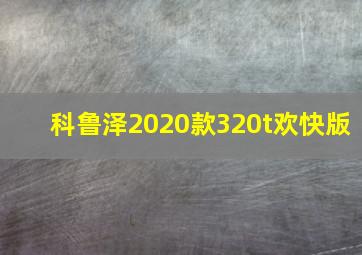 科鲁泽2020款320t欢快版